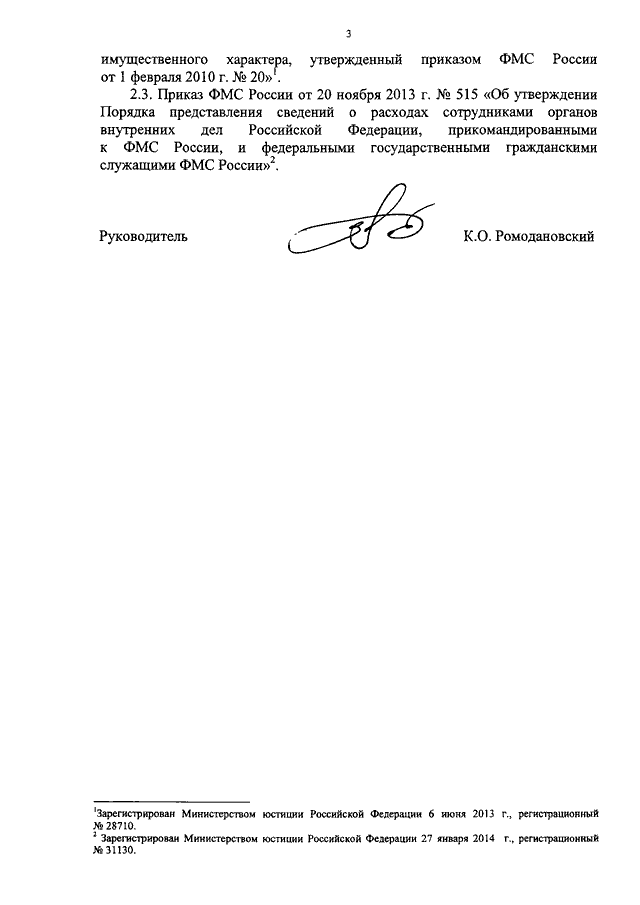 3

имущественного характера, утвержденный приказом ФМС России от 1 февраля 2010 г. № 20»$^1$.

2.3. Приказ ФМС России от 20 ноября 2013 г. № 515 «Об утверждении Порядка представления сведений о расходах сотрудниками органов внутренних дел Российской Федерации, прикомандированными к ФМС России, и федеральными государственными гражданскими служащими ФМС России»$^2$.

Руководитель К.О. Ромодановский

$^1$Зарегистрирован Министерством юстиции Российской Федерации 6 июня 2013 г., регистрационный № 28710.
$^2$ Зарегистрирован Министерством юстиции Российской Федерации 27 января 2014 г., регистрационный № 31130.